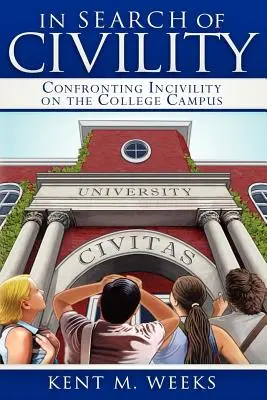 IN SEARCH OF
CIVILITY

CONFRONTING INCIVILITY ON THE COLLEGE CAMPUS

UNIVERSITY

CIVITAS

KENT M. WEEKS